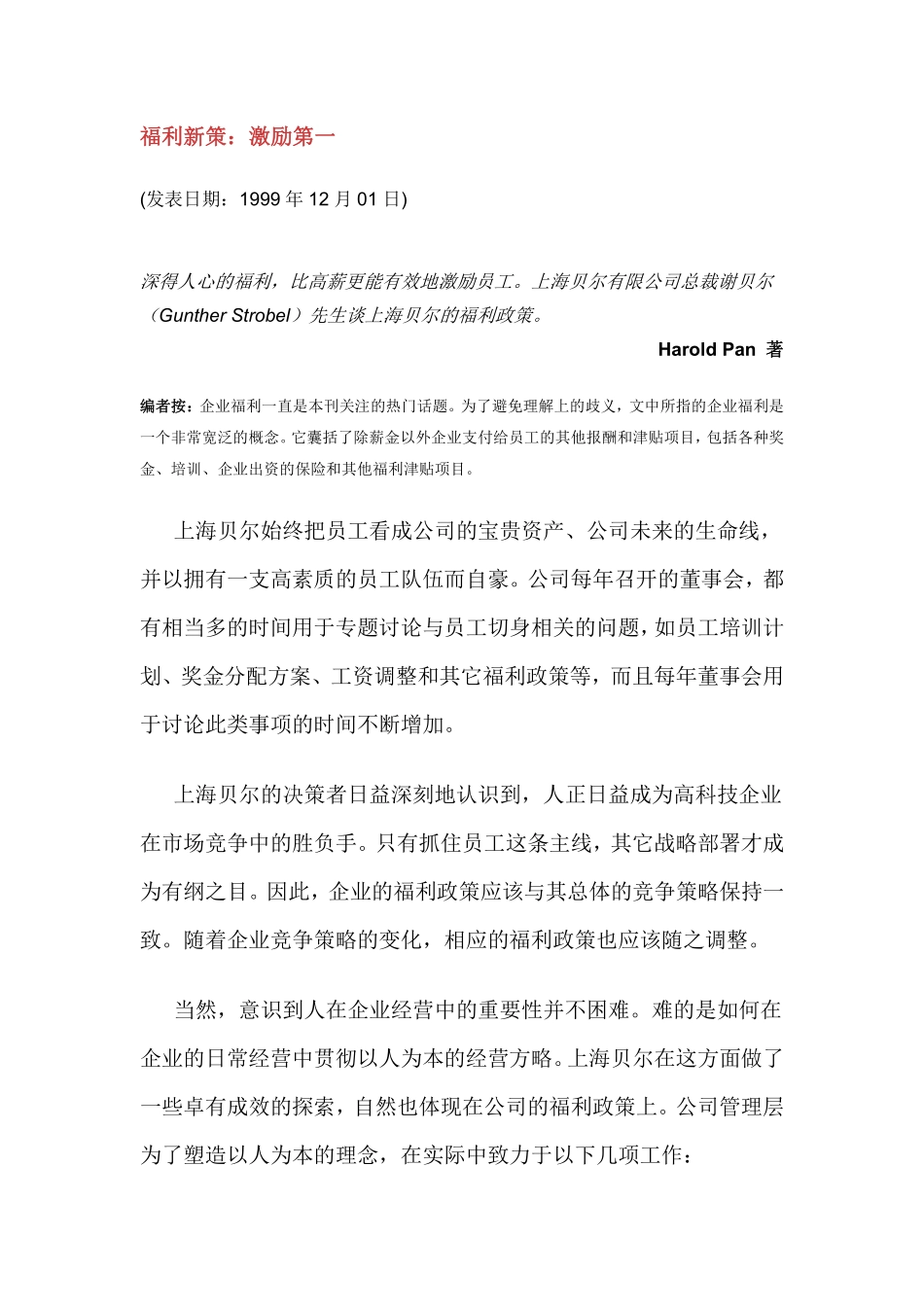 福利新策：激励第一

(发表日期：1999 年 12 月 01 日)

深得人心的福利，比高薪更能有效地激励员工。上海贝尔有限公司总裁谢贝尔（Gunther Strobel）先生谈上海贝尔的福利政策。

Harold Pan 著

编者按：企业福利一直是本刊关注的热门话题。为了避免理解上的歧义，文中所指的企业福利是一个非常宽泛的概念。它囊括了除薪金以外企业支付给员工的其他报酬和津贴项目，包括各种奖金、培训、企业出资的保险和其他福利津贴项目。

上海贝尔始终把员工看成公司的宝贵资产、公司未来的生命线，并以拥有一支高素质的员工队伍而自豪。公司每年召开的董事会，都有相当多的时间用于专题讨论与员工切身相关的问题，如员工培训计划、奖金分配方案、工资调整和其它福利政策等，而且每年董事会用于讨论此类事项的时间不断增加。

上海贝尔的决策者日益深刻地认识到，人正日益成为高科技企业在市场竞争中的胜负手。只有抓住员工这条主线，其它战略部署才成为有纲之目。因此，企业的福利政策应该与其总体的竞争策略保持一致。随着企业竞争策略的变化，相应的福利政策也应该随之调整。

当然，意识到人在企业经营中的重要性并不困难。难的是如何在企业的日常经营中贯彻以人为本的经营方略。上海贝尔在这方面做了一些卓有成效的探索，自然也体现在公司的福利政策上。公司管理层为了塑造以人为本的理念，在实际中致力于以下几项工作：